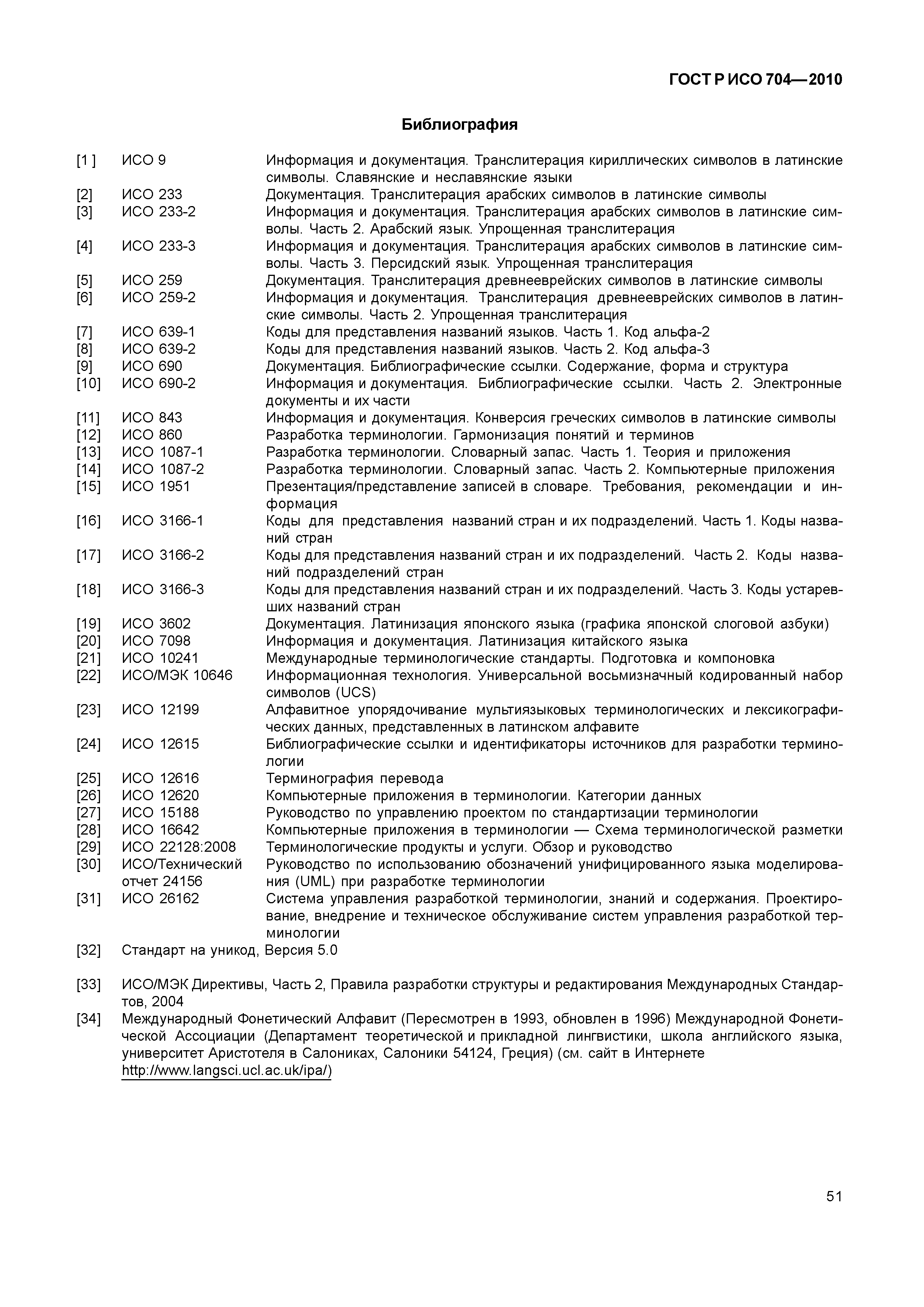 ГОСТ Р ИСО 704—2010

Библиография

[1 ] ИСО 9 Информация и документация. Транслитерация кириллических символов в латинские символы. Славянские и неславянские языки
[2] ИСО 233 Документация. Транслитерация арабских символов в латинские символы
[3] ИСО 233-2 Информация и документация. Транслитерация арабских символов в латинские символы. Часть 2. Арабский язык. Упрощенная транслитерация
[4] ИСО 233-3 Информация и документация. Транслитерация арабских символов в латинские символы. Часть 3. Персидский язык. Упрощенная транслитерация
[5] ИСО 259 Документация. Транслитерация древнееврейских символов в латинские символы
[6] ИСО 259-2 Информация и документация. Транслитерация древнееврейских символов в латинские символы. Часть 2. Упрощенная транслитерация
[7] ИСО 639-1 Коды для представления названий языков. Часть 1. Код альфа-2
[8] ИСО 639-2 Коды для представления названий языков. Часть 2. Код альфа-3
[9] ИСО 690 Документация. Библиографические ссылки. Содержание, форма и структура
[10] ИСО 690-2 Информация и документация. Библиографические ссылки. Часть 2. Электронные документы и их части
[11] ИСО 843 Информация и документация. Конверсия греческих символов в латинские символы
[12] ИСО 860 Разработка терминологии. Гармонизация понятий и терминов
[13] ИСО 1087-1 Разработка терминологии. Словарный запас. Часть 1. Теория и приложения
[14] ИСО 1087-2 Разработка терминологии. Словарный запас. Часть 2. Компьютерные приложения
[15] ИСО 1951 Презентация/представление записей в словаре. Требования, рекомендации и информация
[16] ИСО 3166-1 Коды для представления названий стран и их подразделений. Часть 1. Коды названий стран
[17] ИСО 3166-2 Коды для представления названий стран и их подразделений. Часть 2. Коды названий подразделений стран
[18] ИСО 3166-3 Коды для представления названий стран и их подразделений. Часть 3. Коды устаревших названий стран
[19] ИСО 3602 Документация. Латинизация японского языка (графика японской слоговой азбуки)
[20] ИСО 7098 Информация и документация. Латинизация китайского языка
[21] ИСО 10241 Международные терминологические стандарты. Подготовка и компоновка
[22] ИСО/МЭК 10646 Информационная технология. Универсальной восьмизначный кодированный набор символов (UCS)
[23] ИСО 12199 Алфавитное упорядочивание мультиязыковых терминологических и лексикографических данных, представленных в латинском алфавите
[24] ИСО 12615 Библиографические ссылки и идентификаторы источников для разработки терминологии
[25] ИСО 12616 Терминография перевода
[26] ИСО 12620 Компьютерные приложения в терминологии. Категории данных
[27] ИСО 15188 Руководство по управлению проектом по стандартизации терминологии
[28] ИСО 16642 Компьютерные приложения в терминологии — Схема терминологической разметки
[29] ИСО 22128:2008 Терминологические продукты и услуги. Обзор и руководство
[30] ИСО/Технический отчет 24156 Руководство по использованию обозначений унифицированного языка моделирования (UML) при разработке терминологии
[31] ИСО 26162 Система управления разработкой терминологии, знаний и содержания. Проектирование, внедрение и техническое обслуживание систем управления разработкой терминологии
[32] Стандарт на уникод, Версия 5.0

[33] ИСО/МЭК Директивы, Часть 2, Правила разработки структуры и редактирования Международных Стандартов, 2004
[34] Международный Фонетический Алфавит (Пересмотрен в 1993, обновлен в 1996) Международной Фонетической Ассоциации (Департамент теоретической и прикладной лингвистики, школа английского языка, университет Аристотеля в Салониках, Салоники 54124, Греция) (см. сайт в Интернете http://www.langsci.ucl.ac.uk/ipa/)

51